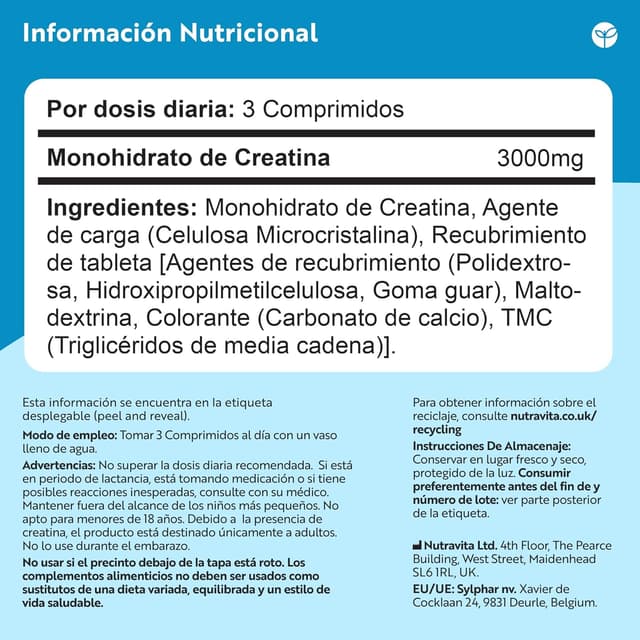 Información Nutricional

Por dosis diaria: 3 Comprimidos

| Monohidrato de Creatina | 3000mg |
|---|---|

Ingredientes: Monohidrato de Creatina, Agente de carga (Celulosa Microcristalina), Recubrimiento de tableta [Agentes de recubrimiento (Polidextrosa, Hidroxipropilmetilcelulosa, Goma guar), Maltodextrina, Colorante (Carbonato de calcio), TMC (Triglicéridos de media cadena)].

Esta información se encuentra en la etiqueta desplegable (peel and reveal).

Modo de empleo: Tomar 3 Comprimidos al día con un vaso lleno de agua.

Advertencias: No superar la dosis diaria recomendada. Si está en periodo de lactancia, está tomando medicación o si tiene posibles reacciones inesperadas, consulte con su médico. Mantener fuera del alcance de los niños más pequeños. No apto para menores de 18 años. Debido a la presencia de creatina, el producto está destinado únicamente a adultos. No lo use durante el embarazo.

No usar si el precinto debajo de la tapa está roto. Los complementos alimenticios no deben ser usados como sustitutos de una dieta variada, equilibrada y un estilo de vida saludable.

Para obtener información sobre el reciclaje, consulte nutravita.co.uk/recycling

Instrucciones De Almacenaje: Conservar en lugar fresco y seco, protegido de la luz. Consumir preferentemente antes del fin de y número de lote: ver parte posterior de la etiqueta.

Nutravita Ltd. 4th Floor, The Pearce Building, West Street, Maidenhead SL6 1RL, UK.

EU/UE: Sylphar nv. Xavier de Cocklaan 24, 9831 Deurle, Belgium.